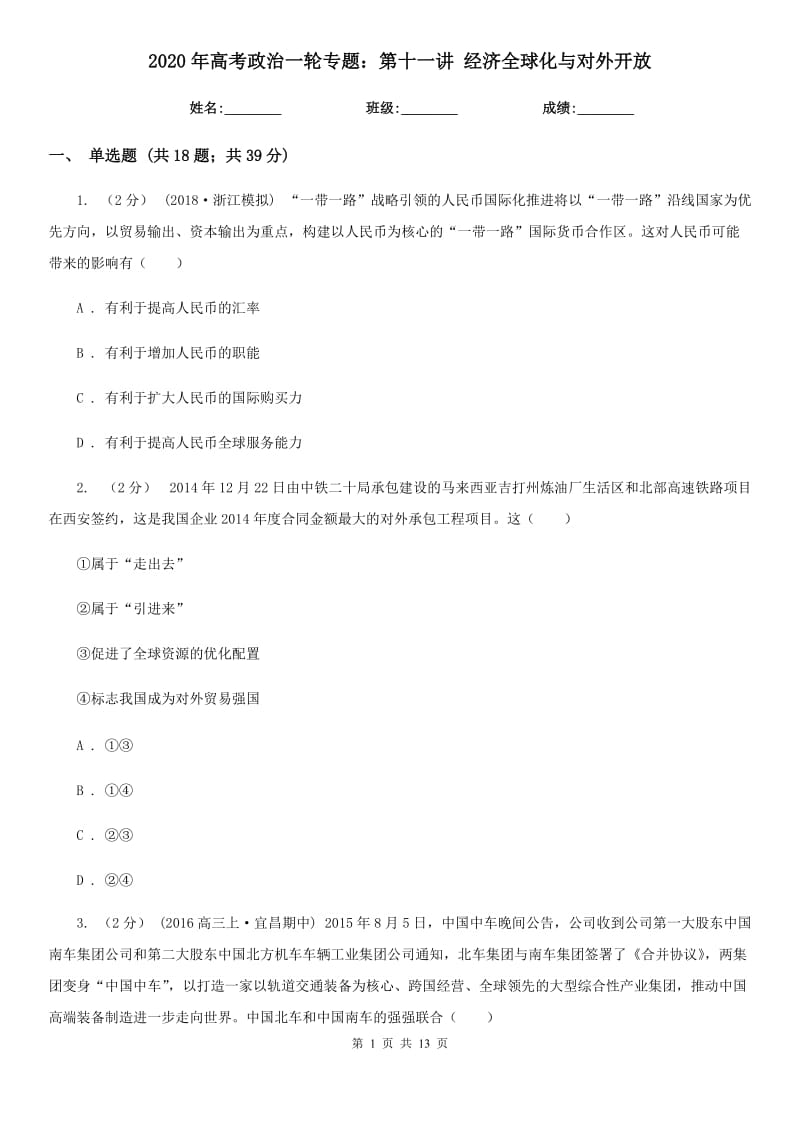 2020年高考政治一轮专题：第十一讲 经济全球化与对外开放

姓名:________ 班级:________ 成绩:________

一、 单选题 (共18题；共39分)

1. （2分） (2018·浙江模拟) “一带一路”战略引领的人民币国际化推进将以“一带一路”沿线国家为优先方向，以贸易输出、资本输出为重点，构建以人民币为核心的“一带一路”国际货币合作区。这对人民币可能带来的影响有（　　）

A . 有利于提高人民币的汇率

B . 有利于增加人民币的职能

C . 有利于扩大人民币的国际购买力

D . 有利于提高人民币全球服务能力

2. （2分） 2014年12月22日由中铁二十局承包建设的马来西亚吉打州炼油厂生活区和北部高速铁路项目在西安签约，这是我国企业2014年度合同金额最大的对外承包工程项目。这（　　）

①属于“走出去”

②属于“引进来”

③促进了全球资源的优化配置

④标志我国成为对外贸易强国

A . ①③

B . ①④

C . ②③

D . ②④

3. （2分） (2016高三上·宜昌期中) 2015年8月5日，中国中车晚间公告，公司收到公司第一大股东中国南车集团公司和第二大股东中国北方机车车辆工业集团公司通知，北车集团与南车集团签署了《合并协议》，两集团变身“中国中车”，以打造一家以轨道交通装备为核心、跨国经营、全球领先的大型综合性产业集团，推动中国高端装备制造进一步走向世界。中国北车和中国南车的强强联合（　　）

第 1 页 共 13 页